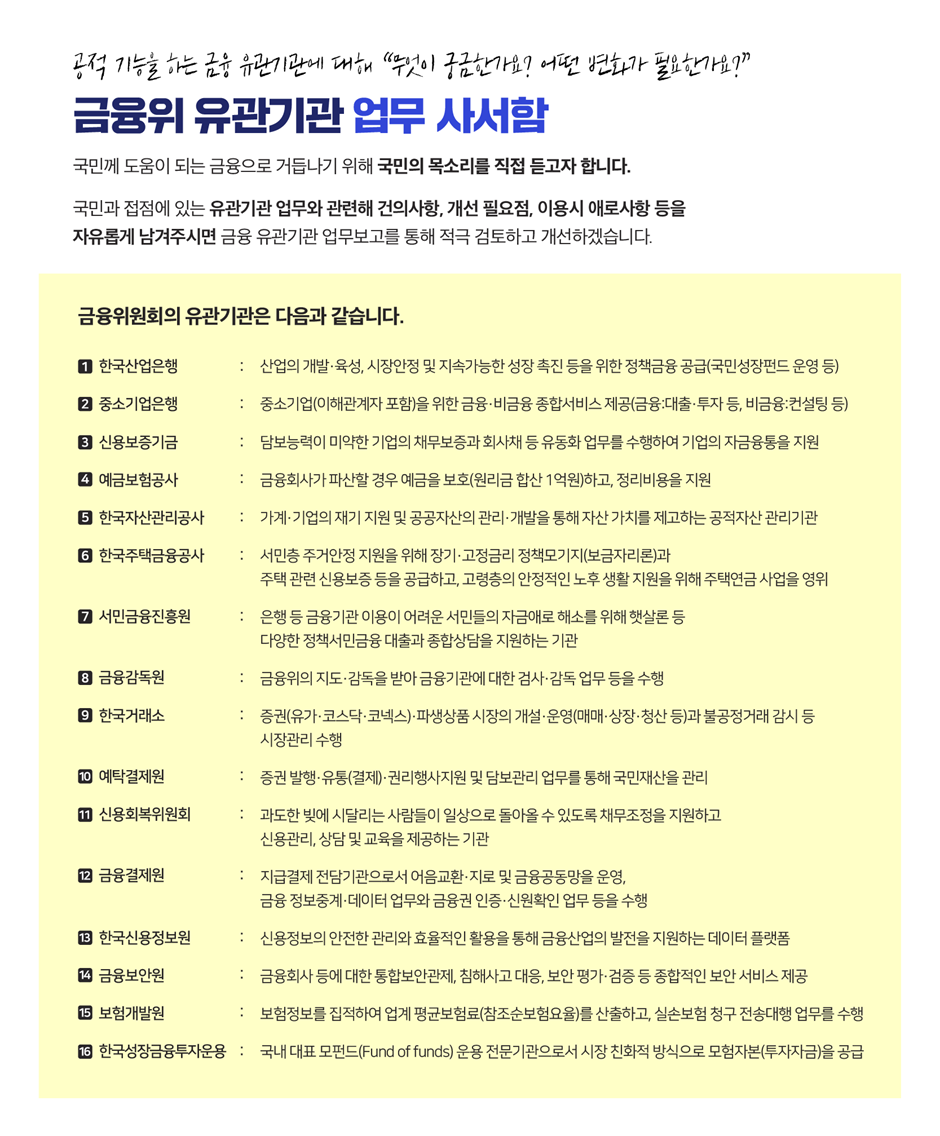 공적 기능을 하는 금융 유관기관에 대해 "무엇이 궁금한가요? 어떤 변화가 필요한가요?"

금융위 유관기관 업무 사서함

국민께 도움이 되는 금융으로 거듭나기 위해 국민의 목소리를 직접 듣고자 합니다.

국민과 접점에 있는 유관기관 업무와 관련해 건의사항, 개선 필요점, 이용시 애로사항 등을 자유롭게 남겨주시면 금융 유관기관 업무보고를 통해 적극 검토하고 개선하겠습니다.

금융위원회의 유관기관은 다음과 같습니다.

1 한국산업은행 : 산업의 개발·육성, 시장안정 및 지속가능한 성장 촉진 등을 위한 정책금융 공급(국민성장펀드 운영 등)

2 중소기업은행 : 중소기업(이해관계자 포함)을 위한 금융·비금융 종합서비스 제공(금융:대출·투자 등, 비금융:컨설팅 등)

3 신용보증기금 : 담보능력이 미약한 기업의 채무보증과 회사채 등 유동화 업무를 수행하여 기업의 자금융통을 지원

4 예금보험공사 : 금융회사가 파산할 경우 예금을 보호(원리금 합산 1억원)하고, 정리비용을 지원

5 한국자산관리공사 : 가계·기업의 재기 지원 및 공공자산의 관리·개발을 통해 자산 가치를 제고하는 공적자산 관리기관

6 한국주택금융공사 : 서민층 주거안정 지원을 위해 장기·고정금리 정책모기지(보금자리론)과 주택 관련 신용보증 등을 공급하고, 고령층의 안정적인 노후 생활 지원을 위해 주택연금 사업을 영위

7 서민금융진흥원 : 은행 등 금융기관 이용이 어려운 서민들의 자금애로 해소를 위해 햇살론 등 다양한 정책서민금융 대출과 종합상담을 지원하는 기관

8 금융감독원 : 금융위의 지도·감독을 받아 금융기관에 대한 검사·감독 업무 등을 수행

9 한국거래소 : 증권(유가·코스닥·코넥스)·파생상품 시장의 개설·운영(매매·상장·청산 등)과 불공정거래 감시 등 시장관리 수행

10 예탁결제원 : 증권 발행·유통(결제)·권리행사지원 및 담보관리 업무를 통해 국민재산을 관리

11 신용회복위원회 : 과도한 빚에 시달리는 사람들이 일상으로 돌아올 수 있도록 채무조정을 지원하고 신용관리, 상담 및 교육을 제공하는 기관

12 금융결제원 : 지급결제 전담기관으로서 어음교환·지로 및 금융공동망을 운영, 금융 정보중계·데이터 업무와 금융권 인증·신원확인 업무 등을 수행

13 한국신용정보원 : 신용정보의 안전한 관리와 효율적인 활용을 통해 금융산업의 발전을 지원하는 데이터 플랫폼

14 금융보안원 : 금융회사 등에 대한 통합보안관제, 침해사고 대응, 보안 평가·검증 등 종합적인 보안 서비스 제공

15 보험개발원 : 보험정보를 집적하여 업계 평균보험료(참조순보험요율)를 산출하고, 실손보험 청구 전송대행 업무를 수행

16 한국성장금융투자운용 : 국내 대표 모펀드(Fund of funds) 운용 전문기관으로서 시장 친화적 방식으로 모험자본(투자자금)을 공급